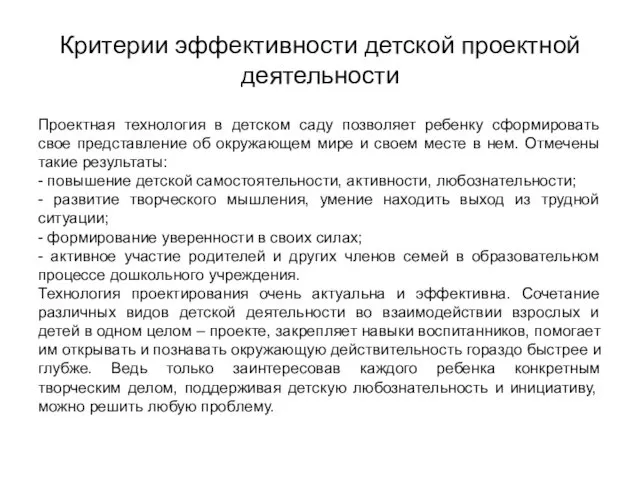 Критерии эффективности детской проектной деятельности

Проектная технология в детском саду позволяет ребенку сформировать свое представление об окружающем мире и своем месте в нем. Отмечены такие результаты:
- повышение детской самостоятельности, активности, любознательности;
- развитие творческого мышления, умение находить выход из трудной ситуации;
- формирование уверенности в своих силах;
- активное участие родителей и других членов семей в образовательном процессе дошкольного учреждения.
Технология проектирования очень актуальна и эффективна. Сочетание различных видов детской деятельности во взаимодействии взрослых и детей в одном целом – проекте, закрепляет навыки воспитанников, помогает им открывать и познавать окружающую действительность гораздо быстрее и глубже. Ведь только заинтересовав каждого ребенка конкретным творческим делом, поддерживая детскую любознательность и инициативу, можно решить любую проблему.